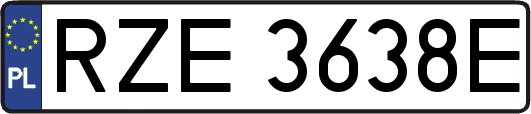 PL
RZE 3638E